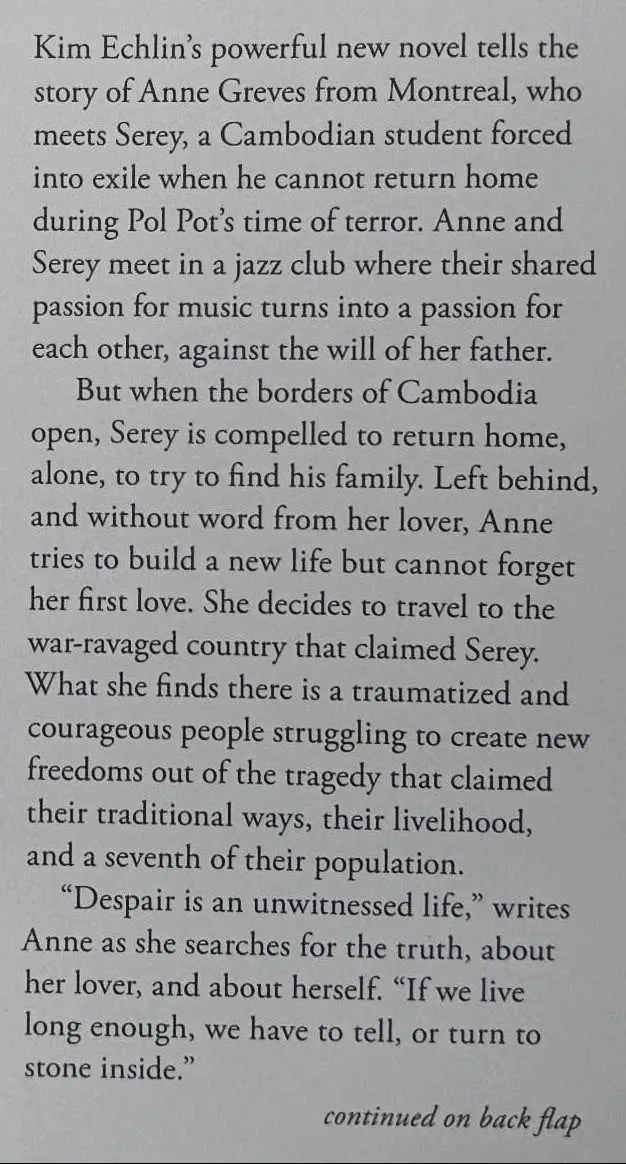 Kim Echlin's powerful new novel tells the story of Anne Greves from Montreal, who meets Serey, a Cambodian student forced into exile when he cannot return home during Pol Pot's time of terror. Anne and Serey meet in a jazz club where their shared passion for music turns into a passion for each other, against the will of her father.

But when the borders of Cambodia open, Serey is compelled to return home, alone, to try to find his family. Left behind, and without word from her lover, Anne tries to build a new life but cannot forget her first love. She decides to travel to the war-ravaged country that claimed Serey. What she finds there is a traumatized and courageous people struggling to create new freedoms out of the tragedy that claimed their traditional ways, their livelihood, and a seventh of their population.

"Despair is an unwitnessed life," writes Anne as she searches for the truth, about her lover, and about herself. "If we live long enough, we have to tell, or turn to stone inside."

continued on back flap